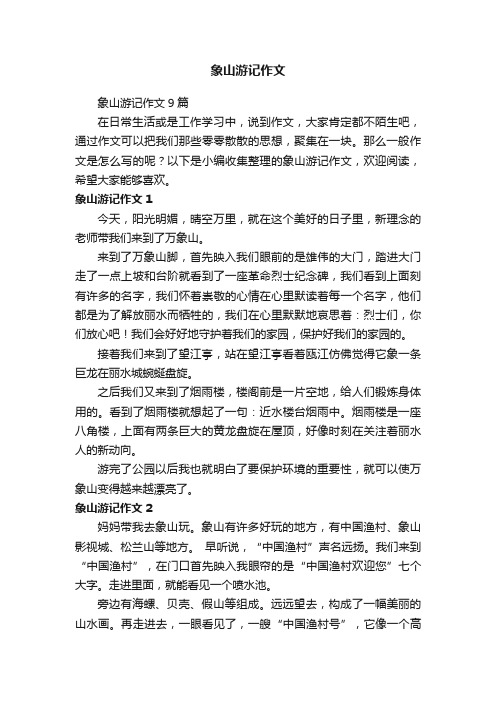 象山游记作文

象山游记作文 9 篇

在日常生活或是工作学习中，说到作文，大家肯定都不陌生吧，通过作文可以把我们那些零零散散的思想，聚集在一块。那么一般作文是怎么写的呢？以下是小编收集整理的象山游记作文，欢迎阅读，希望大家能够喜欢。

象山游记作文 1

今天，阳光明媚，晴空万里，就在这个美好的日子里，新理念的老师带我们来到了万象山。

来到了万象山脚，首先映入我们眼前的是雄伟的大门，踏进大门走了一点上坡和台阶就看到了一座革命烈士纪念碑，我们看到上面刻有许多的名字，我们怀着崇敬的心情在心里默读着每一个名字，他们都是为了解放丽水而牺牲的，我们在心里默默地哀思着：烈士们，你们放心吧！我们会好好地守护着我们的家园，保护好我们的家园的。

接着我们来到了望江亭，站在望江亭看着瓯江仿佛觉得它象一条巨龙在丽水城蜿蜒盘旋。

之后我们又来到了烟雨楼，楼阁前是一片空地，给人们锻炼身体用的。看到了烟雨楼就想起了一句：近水楼台烟雨中。烟雨楼是一座八角楼，上面有两条巨大的黄龙盘旋在屋顶，好像时刻在关注着丽水人的新动向。

游完了公园以后我也就明白了要保护环境的重要性，就可以使万象山变得越来越漂亮了。

象山游记作文 2

妈妈带我去象山玩。象山有许多好玩的地方，有中国渔村、象山影视城、松兰山等地方。 早听说，“中国渔村”声名远扬。我们来到“中国渔村”，在门口首先映入我眼帘的是“中国渔村欢迎您”七个大字。走进里面，就能看见一个喷水池。

旁边有海螺、贝壳、假山等组成。远远望去，构成了一幅美丽的山水画。再走进去，一眼看见了，一艘“中国渔村号”，它像一个高